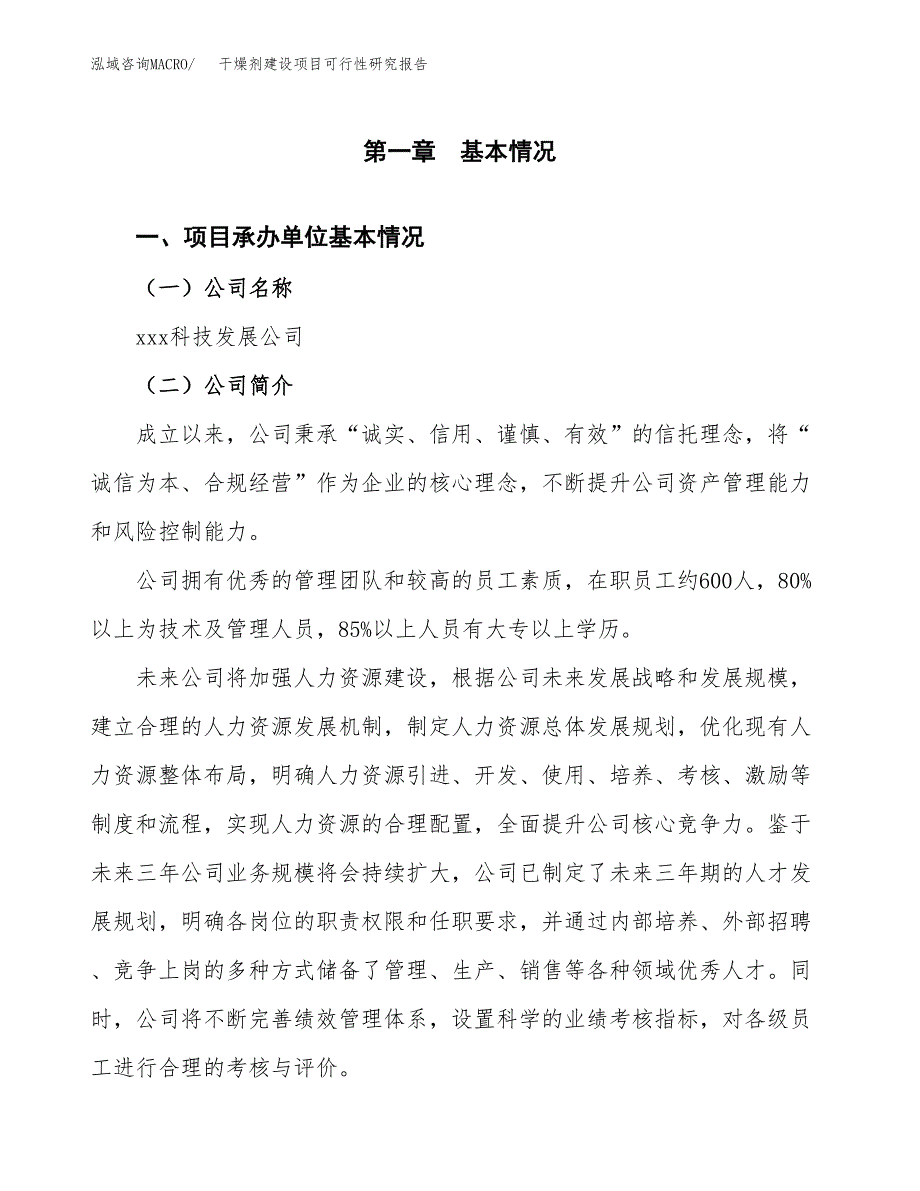 泓域咨询MACRO/　干燥剂建设项目可行性研究报告

第一章　基本情况

一、项目承办单位基本情况

（一）公司名称

xxx科技发展公司

（二）公司简介

成立以来，公司秉承“诚实、信用、谨慎、有效”的信托理念，将“诚信为本、合规经营”作为企业的核心理念，不断提升公司资产管理能力和风险控制能力。

公司拥有优秀的管理团队和较高的员工素质，在职员工约600人，80%以上为技术及管理人员，85%以上人员有大专以上学历。

未来公司将加强人力资源建设，根据公司未来发展战略和发展规模，建立合理的人力资源发展机制，制定人力资源总体发展规划，优化现有人力资源整体布局，明确人力资源引进、开发、使用、培养、考核、激励等制度和流程，实现人力资源的合理配置，全面提升公司核心竞争力。鉴于未来三年公司业务规模将会持续扩大，公司已制定了未来三年期的人才发展规划，明确各岗位的职责权限和任职要求，并通过内部培养、外部招聘、竞争上岗的多种方式储备了管理、生产、销售等各种领域优秀人才。同时，公司将不断完善绩效管理体系，设置科学的业绩考核指标，对各级员工进行合理的考核与评价。